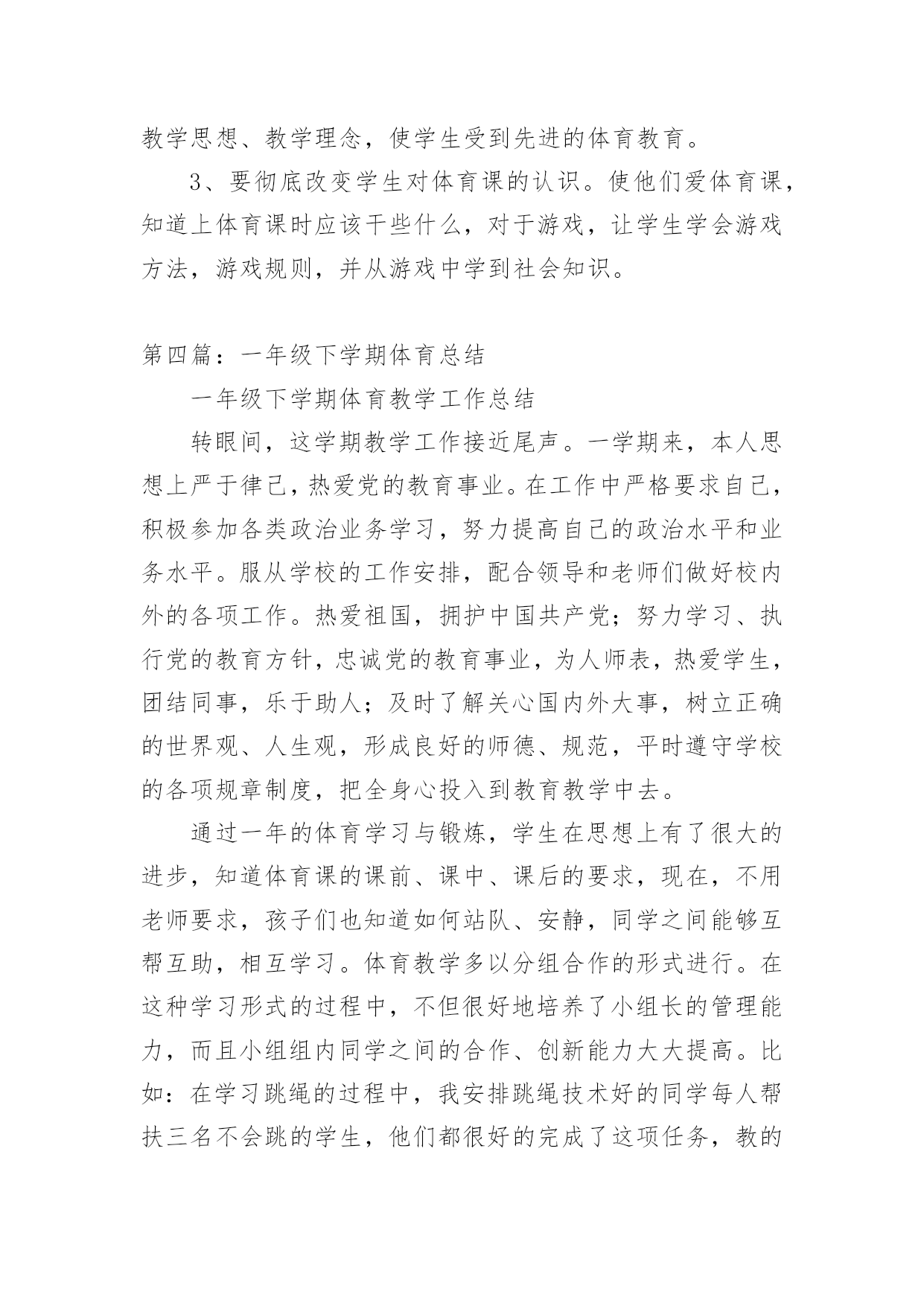 教学思想、教学理念，使学生受到先进的体育教育。

3、要彻底改变学生对体育课的认识。使他们爱体育课，知道上体育课时应该干些什么，对于游戏，让学生学会游戏方法，游戏规则，并从游戏中学到社会知识。

第四篇：一年级下学期体育总结

一年级下学期体育教学工作总结

转眼间，这学期教学工作接近尾声。一学期来，本人思想上严于律己，热爱党的教育事业。在工作中严格要求自己，积极参加各类政治业务学习，努力提高自己的政治水平和业务水平。服从学校的工作安排，配合领导和老师们做好校内外的各项工作。热爱祖国，拥护中国共产党；努力学习、执行党的教育方针，忠诚党的教育事业，为人师表，热爱学生，团结同事，乐于助人；及时了解关心国内外大事，树立正确的世界观、人生观，形成良好的师德、规范，平时遵守学校的各项规章制度，把全身心投入到教育教学中去。

通过一年的体育学习与锻炼，学生在思想上有了很大的进步，知道体育课的课前、课中、课后的要求，现在，不用老师要求，孩子们也知道如何站队、安静，同学之间能够互帮互助，相互学习。体育教学多以分组合作的形式进行。在这种学习形式的过程中，不但很好地培养了小组长的管理能力，而且小组组内同学之间的合作、创新能力大大提高。比如：在学习跳绳的过程中，我安排跳绳技术好的同学每人帮扶三名不会跳的学生，他们都很好的完成了这项任务，教的